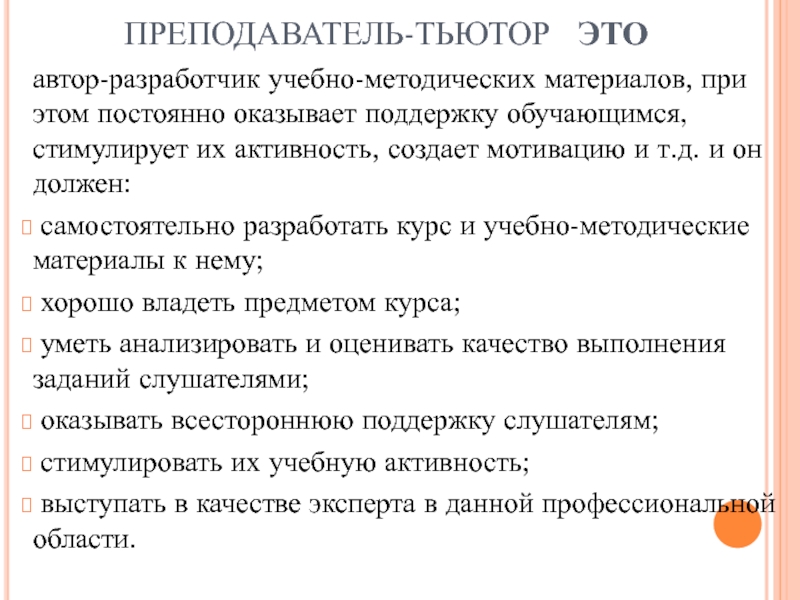 ПРЕПОДАВАТЕЛЬ-ТЬЮТОР ЭТО

автор-разработчик учебно-методических материалов, при этом постоянно оказывает поддержку обучающимся, стимулирует их активность, создает мотивацию и т.д. и он должен:

самостоятельно разработать курс и учебно-методические материалы к нему;

хорошо владеть предметом курса;

уметь анализировать и оценивать качество выполнения заданий слушателями;

оказывать всестороннюю поддержку слушателям;

стимулировать их учебную активность;

выступать в качестве эксперта в данной профессиональной области.